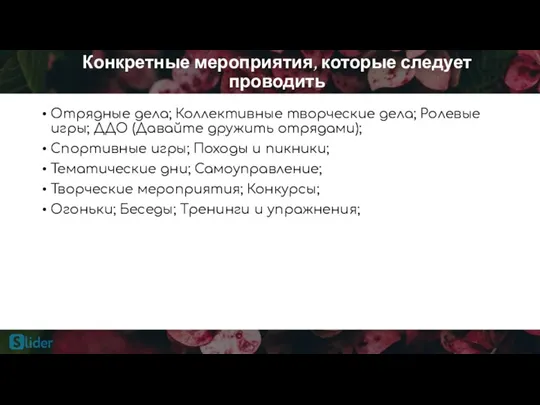 Конкретные мероприятия, которые следует проводить

• Отрядные дела; Коллективные творческие дела; Ролевые игры; ДДО (Давайте дружить отрядами);
• Спортивные игры; Походы и пикники;
• Тематические дни; Самоуправление;
• Творческие мероприятия; Конкурсы;
• Огоньки; Беседы; Тренинги и упражнения;

Slider